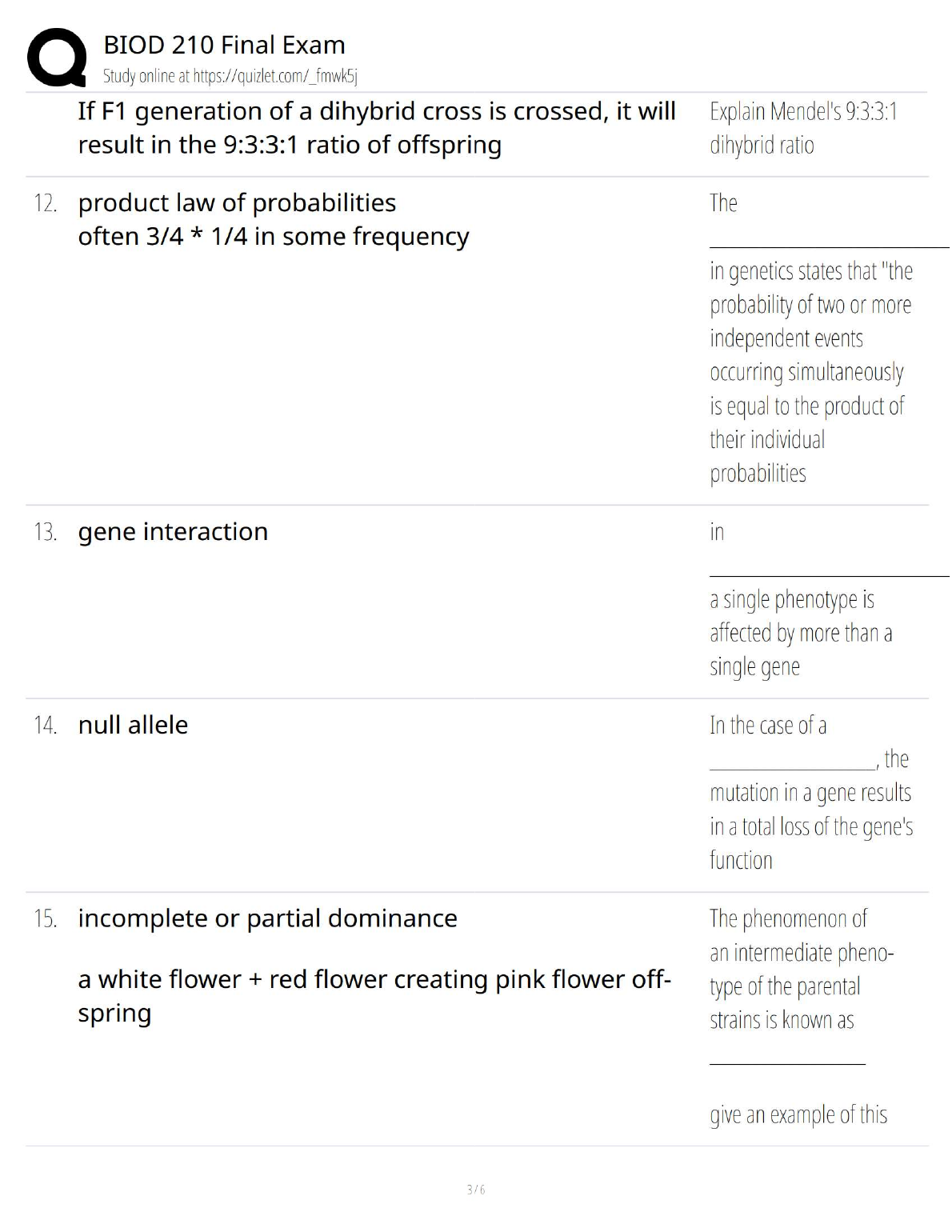 BIOD 210 Final Exam
Study online at https://quizlet.com/_fmwk5j

If F1 generation of a dihybrid cross is crossed, it will result in the 9:3:3:1 ratio of offspring

Explain Mendel's 9:3:3:1 dihybrid ratio

12. product law of probabilities
often 3/4 * 1/4 in some frequency

The ____ in genetics states that "the probability of two or more independent events occurring simultaneously is equal to the product of their individual probabilities

13. gene interaction

in ____ a single phenotype is affected by more than a single gene

14. null allele

In the case of a ____, the mutation in a gene results in a total loss of the gene's function

15. incomplete or partial dominance

a white flower + red flower creating pink flower offspring

The phenomenon of an intermediate phenotype of the parental strains is known as ____

give an example of this

3 / 6